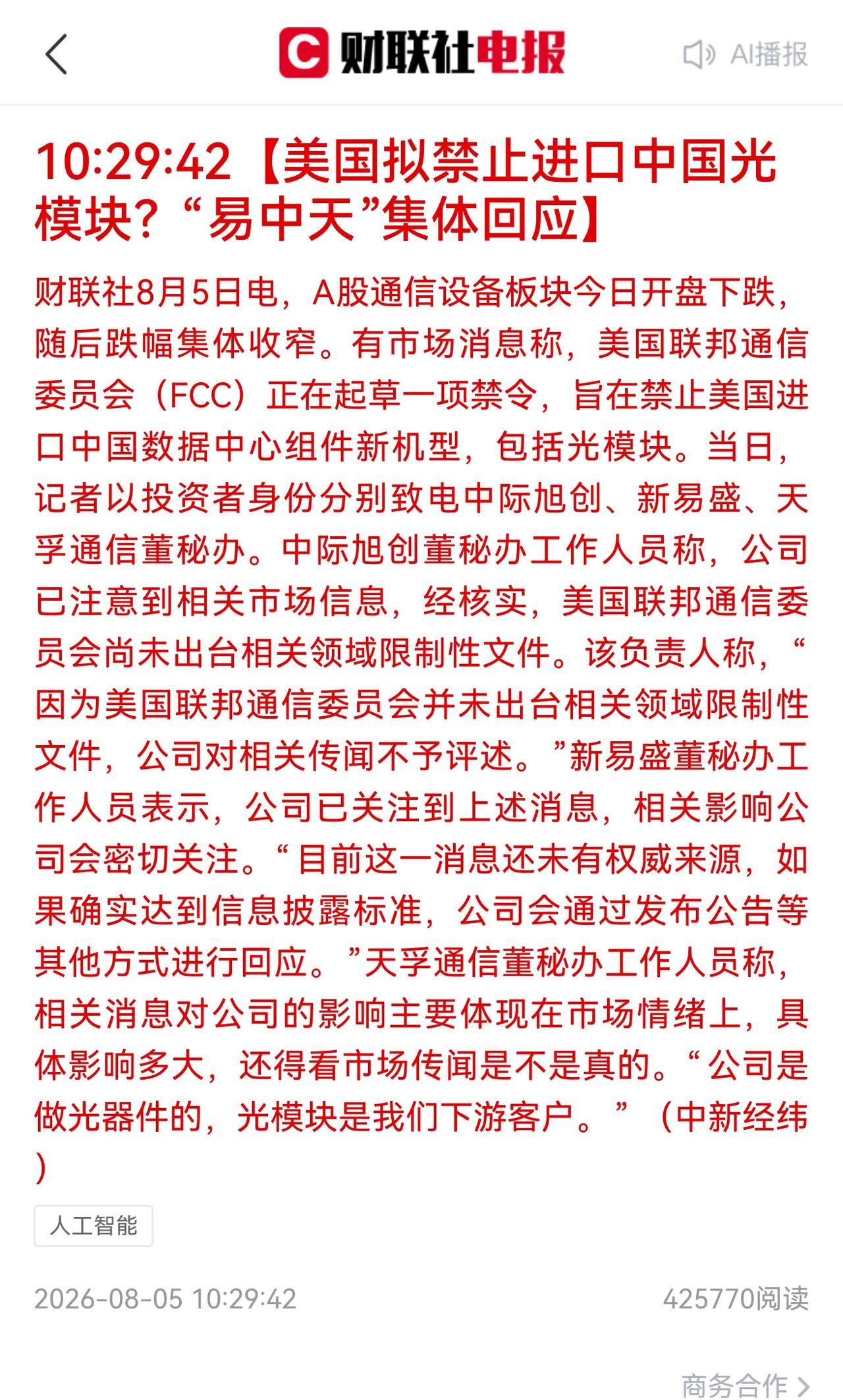 财联社电报

AI播报

10:29:42【美国拟禁止进口中国光模块？“易中天”集体回应】

财联社8月5日电，A股通信设备板块今日开盘下跌，随后跌幅集体收窄。有市场消息称，美国联邦通信委员会（FCC）正在起草一项禁令，旨在禁止美国进口中国数据中心组件新机型，包括光模块。当日，记者以投资者身份分别致电中际旭创、新易盛、天孚通信董秘办。中际旭创董秘办工作人员称，公司已注意到相关市场信息，经核实，美国联邦通信委员会尚未出台相关领域限制性文件。该负责人称，“因为美国联邦通信委员会并未出台相关领域限制性文件，公司对相关传闻不予评述。”新易盛董秘办工作人员表示，公司已关注到上述消息，相关影响公司会密切关注。“目前这一消息还未有权威来源，如果确实达到信息披露标准，公司会通过发布公告等其他方式进行回应。”天孚通信董秘办工作人员称，相关消息对公司的影响主要体现在市场情绪上，具体影响多大，还得看市场传闻是不是真的。“公司是做光器件的，光模块是我们下游客户。”（中新经纬）

人工智能

2026-08-05 10:29:42

425770阅读

商务合作